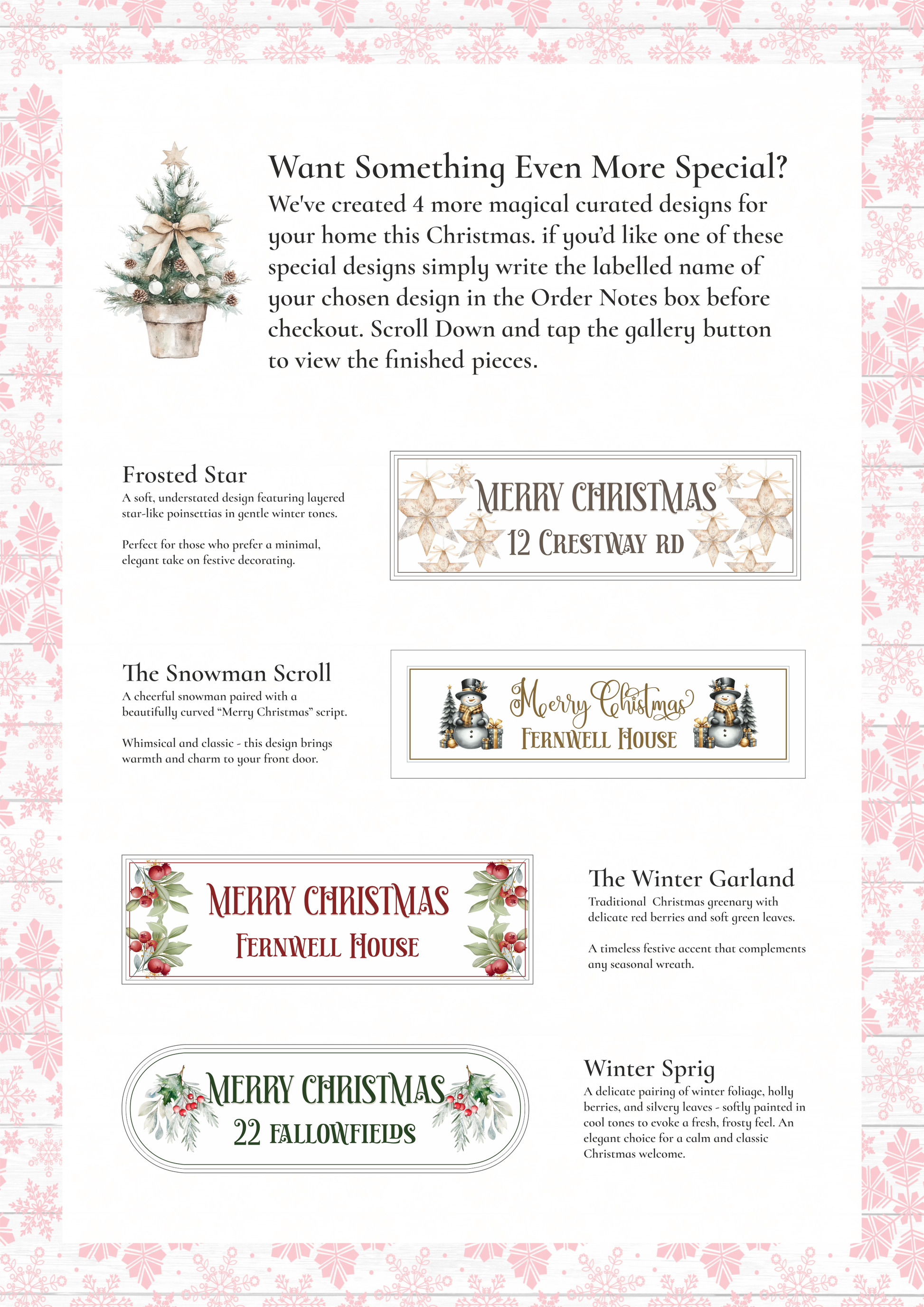 Want Something Even More Special?

We've created 4 more magical curated designs for your home this Christmas. if you'd like one of these special designs simply write the labelled name of your chosen design in the Order Notes box before checkout. Scroll Down and tap the gallery button to view the finished pieces.

Frosted Star
A soft, understated design featuring layered star-like poinsettias in gentle winter tones.

Perfect for those who prefer a minimal, elegant take on festive decorating.

MERRY CHRISTMAS
12 CRESTWAY RD

The Snowman Scroll
A cheerful snowman paired with a beautifully curved "Merry Christmas" script.

Whimsical and classic - this design brings warmth and charm to your front door.

Merry Christmas
FERNWELL HOUSE

MERRY CHRISTMAS
FERNWELL HOUSE

The Winter Garland
Traditional Christmas greenary with delicate red berries and soft green leaves.

A timeless festive accent that complements any seasonal wreath.

MERRY CHRISTMAS
22 FALLOWFIELDS

Winter Sprig
A delicate pairing of winter foliage, holly berries, and silvery leaves - softly painted in cool tones to evoke a fresh, frosty feel. An elegant choice for a calm and classic Christmas welcome.